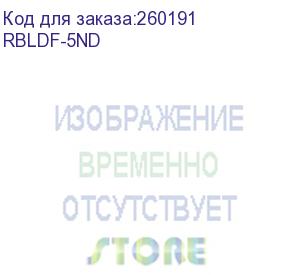 Код для заказа:260191
RBLDF-5ND

ИЗОБРАЖЕНИЕ
ВРЕМЕННО
ОТСУТСТВУЕТ
STORE